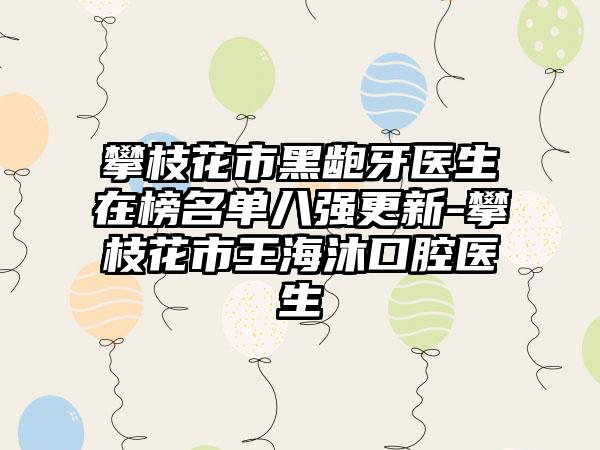 攀枝花市黑龅牙医生在榜名单八强更新-攀枝花市王海沐口腔医生